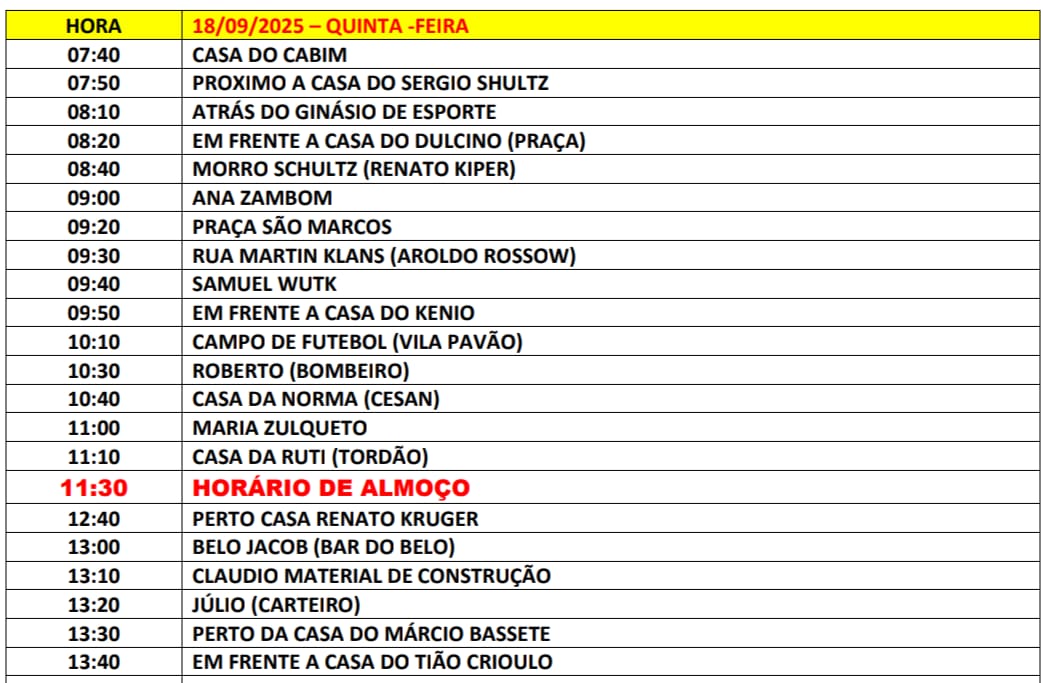 | HORA | 18/09/2025 – QUINTA -FEIRA |
|---|---|
| 07:40 | CASA DO CABIM |
| 07:50 | PROXIMO A CASA DO SERGIO SHULTZ |
| 08:10 | ATRÁS DO GINÁSIO DE ESPORTE |
| 08:20 | EM FRENTE A CASA DO DULCINO (PRAÇA) |
| 08:40 | MORRO SCHULTZ (RENATO KIPER) |
| 09:00 | ANA ZAMBOM |
| 09:20 | PRAÇA SÃO MARCOS |
| 09:30 | RUA MARTIN KLANS (AROLDO ROSSOW) |
| 09:40 | SAMUEL WUTK |
| 09:50 | EM FRENTE A CASA DO KENIO |
| 10:10 | CAMPO DE FUTEBOL (VILA PAVÃO) |
| 10:30 | ROBERTO (BOMBEIRO) |
| 10:40 | CASA DA NORMA (CESAN) |
| 11:00 | MARIA ZULQUETO |
| 11:10 | CASA DA RUTI (TORDÃO) |
| 11:30 | HORÁRIO DE ALMOÇO |
| 12:40 | PERTO CASA RENATO KRUGER |
| 13:00 | BELO JACOB (BAR DO BELO) |
| 13:10 | CLAUDIO MATERIAL DE CONSTRUÇÃO |
| 13:20 | JÚLIO (CARTEIRO) |
| 13:30 | PERTO DA CASA DO MÁRCIO BASSETE |
| 13:40 | EM FRENTE A CASA DO TIÃO CRIOULO |